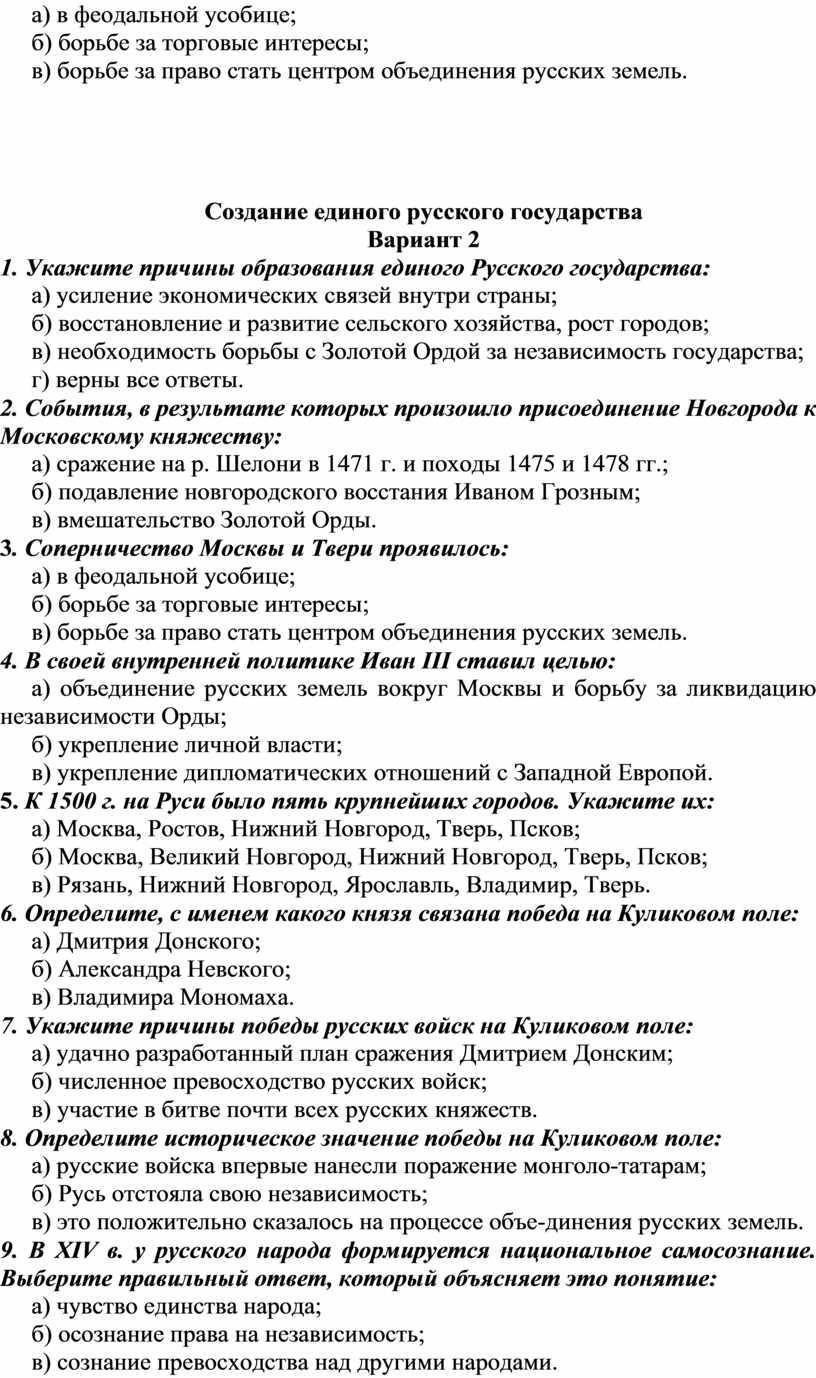 а) в феодальной усобице;
б) борьбе за торговые интересы;
в) борьбе за право стать центром объединения русских земель.

Создание единого русского государства
Вариант 2

1. Укажите причины образования единого Русского государства:
а) усиление экономических связей внутри страны;
б) восстановление и развитие сельского хозяйства, рост городов;
в) необходимость борьбы с Золотой Ордой за независимость государства;
г) верны все ответы.
2. События, в результате которых произошло присоединение Новгорода к Московскому княжеству:
а) сражение на р. Шелони в 1471 г. и походы 1475 и 1478 гг.;
б) подавление новгородского восстания Иваном Грозным;
в) вмешательство Золотой Орды.
3. Соперничество Москвы и Твери проявилось:
а) в феодальной усобице;
б) борьбе за торговые интересы;
в) борьбе за право стать центром объединения русских земель.
4. В своей внутренней политике Иван III ставил целью:
а) объединение русских земель вокруг Москвы и борьбу за ликвидацию независимости Орды;
б) укрепление личной власти;
в) укрепление дипломатических отношений с Западной Европой.
5. К 1500 г. на Руси было пять крупнейших городов. Укажите их:
а) Москва, Ростов, Нижний Новгород, Тверь, Псков;
б) Москва, Великий Новгород, Нижний Новгород, Тверь, Псков;
в) Рязань, Нижний Новгород, Ярославль, Владимир, Тверь.
6. Определите, с именем какого князя связана победа на Куликовом поле:
а) Дмитрия Донского;
б) Александра Невского;
в) Владимира Мономаха.
7. Укажите причины победы русских войск на Куликовом поле:
а) удачно разработанный план сражения Дмитрием Донским;
б) численное превосходство русских войск;
в) участие в битве почти всех русских княжеств.
8. Определите историческое значение победы на Куликовом поле:
а) русские войска впервые нанесли поражение монголо-татарам;
б) Русь отстояла свою независимость;
в) это положительно сказалось на процессе объе-динения русских земель.
9. В XIV в. у русского народа формируется национальное самосознание. Выберите правильный ответ, который объясняет это понятие:
а) чувство единства народа;
б) осознание права на независимость;
в) сознание превосходства над другими народами.